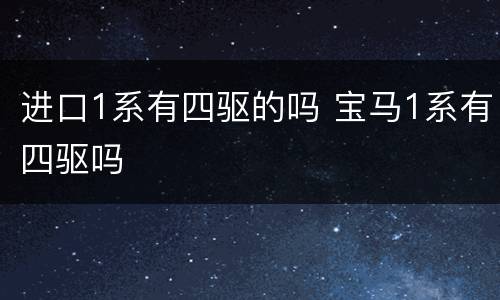 进口1系有四驱的吗 宝马1系有四驱吗